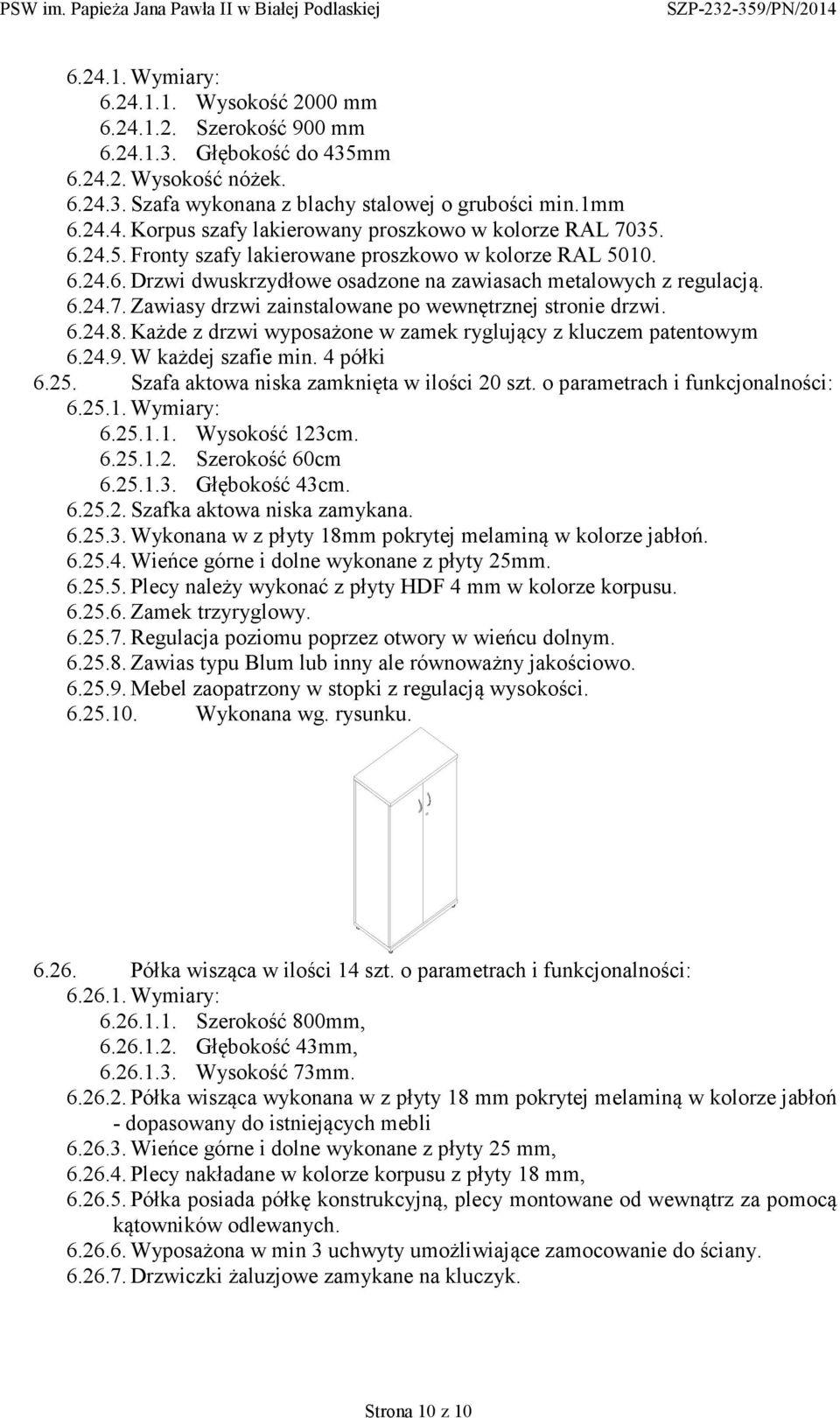 PSW im. Papieża Jana Pawła II w Białej Podlaskiej SZP-232-359/PN/2014

6.24.1. Wymiary:
6.24.1.1. Wysokość 2000 mm
6.24.1.2. Szerokość 900 mm
6.24.1.3. Głębokość do 435mm
6.24.2. Wysokość nóżek.
6.24.3. Szafa wykonana z blachy stalowej o grubości min.1mm
6.24.4. Korpus szafy lakierowany proszkowo w kolorze RAL 7035.
6.24.5. Fronty szafy lakierowane proszkowo w kolorze RAL 5010.
6.24.6. Drzwi dwuskrzydłowe osadzone na zawiasach metalowych z regulacją.
6.24.7. Zawiasy drzwi zainstalowane po wewnętrznej stronie drzwi.
6.24.8. Każde z drzwi wyposażone w zamek ryglujący z kluczem patentowym
6.24.9. W każdej szafie min. 4 półki
6.25. Szafa aktowa niska zamknięta w ilości 20 szt. o parametrach i funkcjonalności:
6.25.1. Wymiary:
6.25.1.1. Wysokość 123cm.
6.25.1.2. Szerokość 60cm
6.25.1.3. Głębokość 43cm.
6.25.2. Szafka aktowa niska zamykana.
6.25.3. Wykonana w z płyty 18mm pokrytej melaminą w kolorze jabłoń.
6.25.4. Wieńce górne i dolne wykonane z płyty 25mm.
6.25.5. Plecy należy wykonać z płyty HDF 4 mm w kolorze korpusu.
6.25.6. Zamek trzyryglowy.
6.25.7. Regulacja poziomu poprzez otwory w wieńcu dolnym.
6.25.8. Zawias typu Blum lub inny ale równoważny jakościowo.
6.25.9. Mebel zaopatrzony w stopki z regulacją wysokości.
6.25.10. Wykonana wg. rysunku.

6.26. Półka wisząca w ilości 14 szt. o parametrach i funkcjonalności:
6.26.1. Wymiary:
6.26.1.1. Szerokość 800mm,
6.26.1.2. Głębokość 43mm,
6.26.1.3. Wysokość 73mm.
6.26.2. Półka wisząca wykonana w z płyty 18 mm pokrytej melaminą w kolorze jabłoń - dopasowany do istniejących mebli
6.26.3. Wieńce górne i dolne wykonane z płyty 25 mm,
6.26.4. Plecy nakładane w kolorze korpusu z płyty 18 mm,
6.26.5. Półka posiada półkę konstrukcyjną, plecy montowane od wewnątrz za pomocą kątowników odlewanych.
6.26.6. Wyposażona w min 3 uchwyty umożliwiające zamocowanie do ściany.
6.26.7. Drzwiczki żaluzjowe zamykane na kluczyk.

Strona 10 z 10